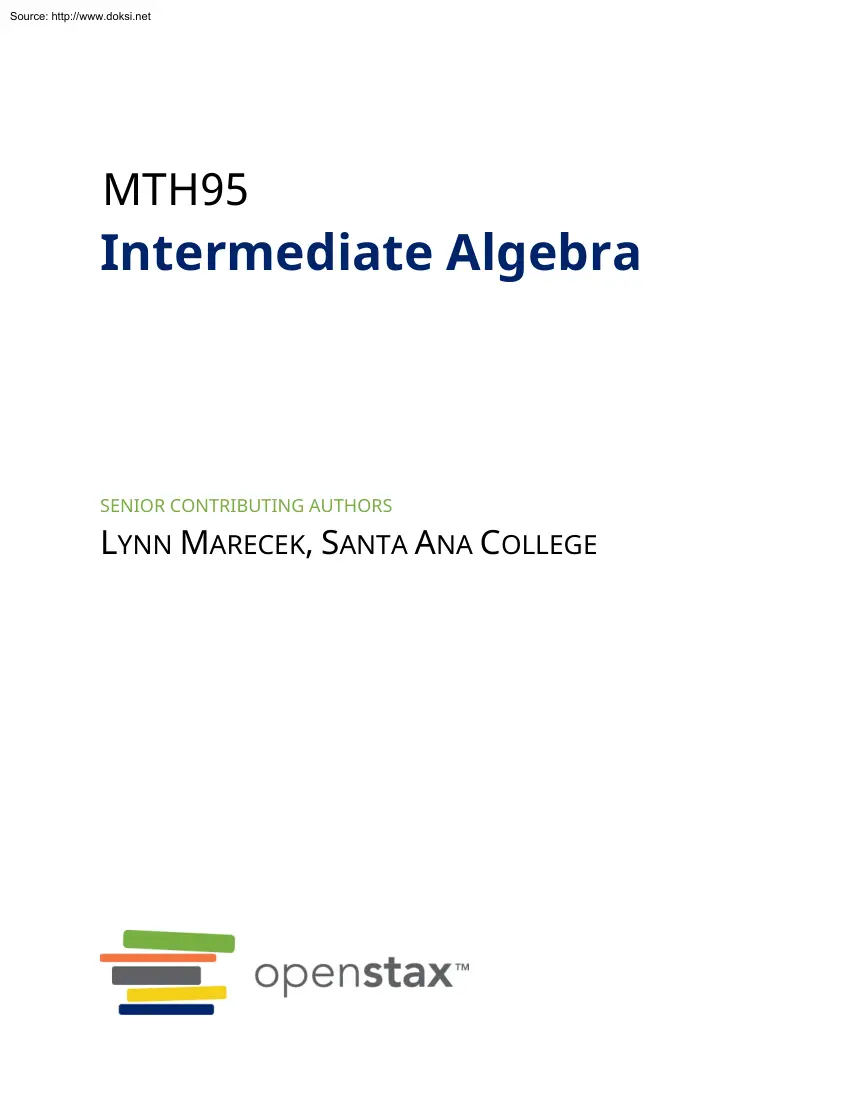 Source: http://www.doksi.net

MTH95

Intermediate Algebra

SENIOR CONTRIBUTING AUTHORS

LYNN MARECEK, SANTA ANA COLLEGE

openstax™